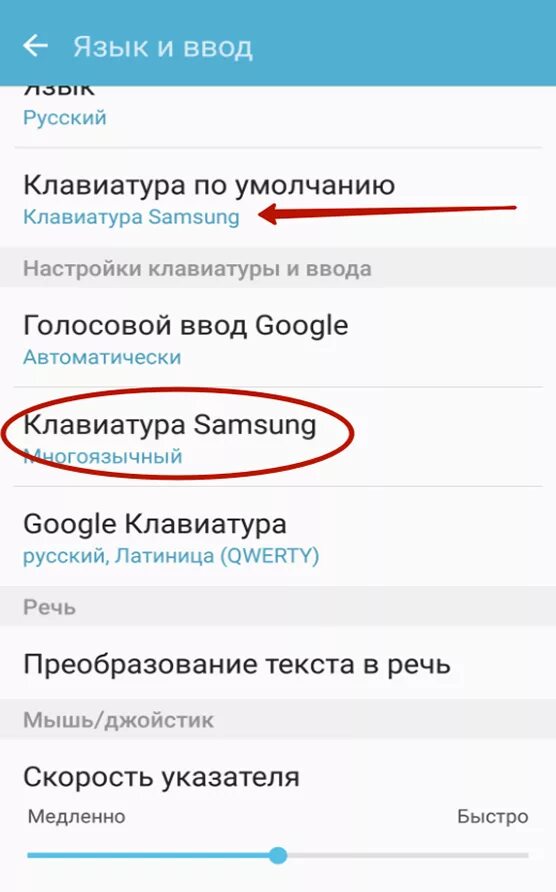 Язык и ввод

Язык
Русский

Клавиатура по умолчанию
Клавиатура Samsung

Настройки клавиатуры и ввода

Голосовой ввод Google
Автоматически

Клавиатура Samsung
Многоязычный

Google Клавиатура
русский, Латиница (QWERTY)

Речь

Преобразование текста в речь

Мышь/джойстик

Скорость указателя
Медленно
Быстро